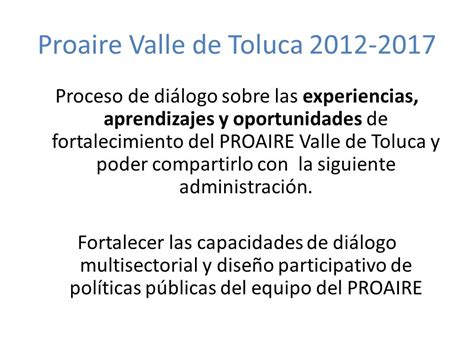 Proaire Valle de Toluca 2012-2017

Proceso de diálogo sobre las experiencias, aprendizajes y oportunidades de fortalecimiento del PROAIRE Valle de Toluca y poder compartirlo con la siguiente administración.

Fortalecer las capacidades de diálogo multisectorial y diseño participativo de políticas públicas del equipo del PROAIRE